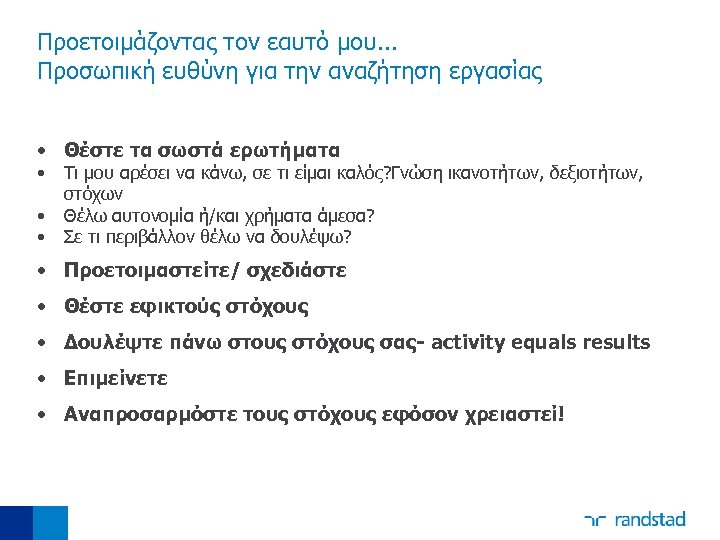 Προετοιμάζοντας τον εαυτό μου...
Προσωπική ευθύνη για την αναζήτηση εργασίας

• Θέστε τα σωστά ερωτήματα
• Τι μου αρέσει να κάνω, σε τι είμαι καλός?Γνώση ικανοτήτων, δεξιοτήτων, στόχων
• Θέλω αυτονομία ή/και χρήματα άμεσα?
• Σε τι περιβάλλον θέλω να δουλέψω?
• Προετοιμαστείτε/ σχεδιάστε
• Θέστε εφικτούς στόχους
• Δουλέψτε πάνω στους στόχους σας- activity equals results
• Επιμείνετε
• Αναπροσαρμόστε τους στόχους εφόσον χρειαστεί!

randstad